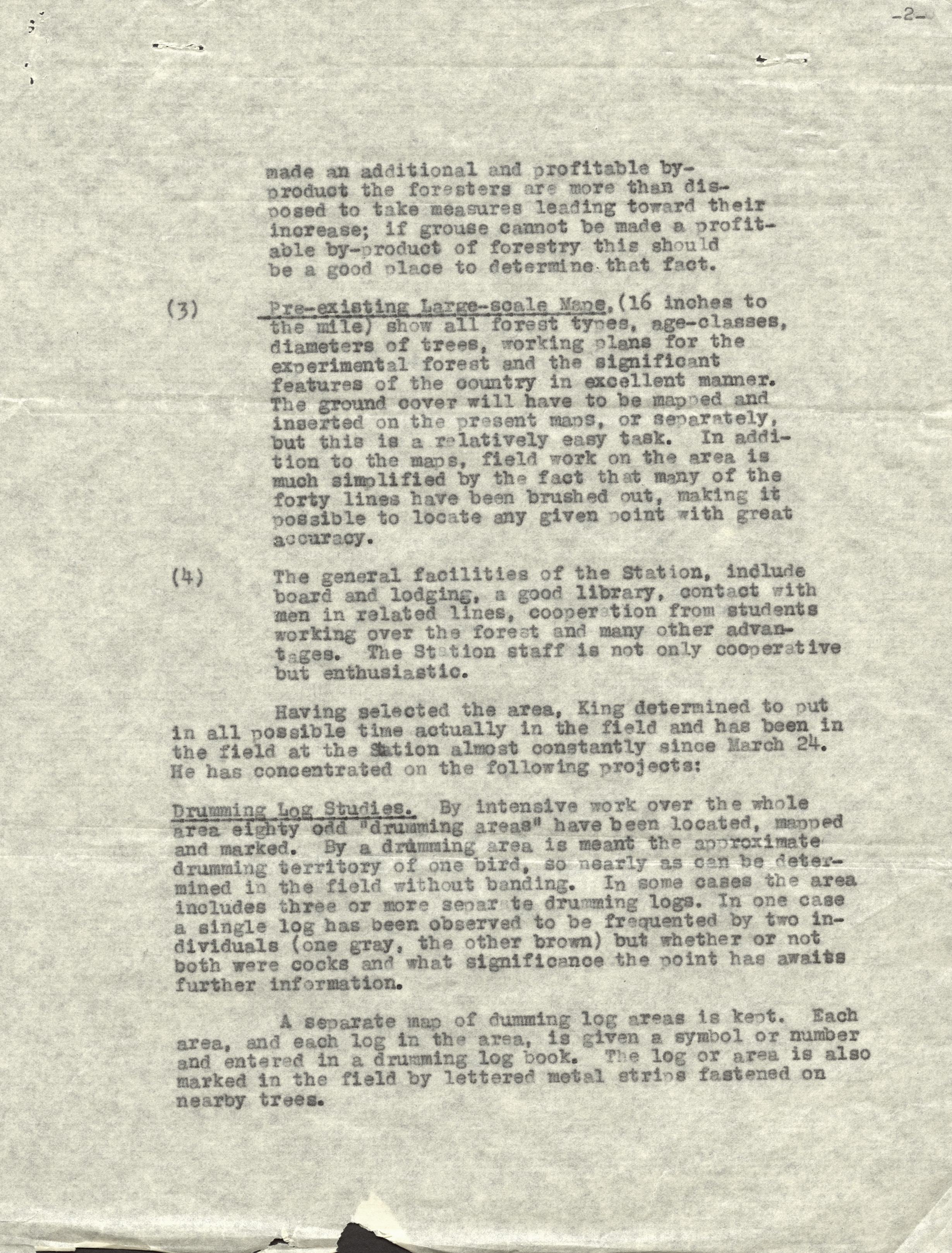 -2-

made an additional and profitable by-product the foresters are more than disposed to take measures leading toward their increase; if grouse cannot be made a profitable by-product of forestry this should be a good place to determine that fact.

(3) Pre-existing Large-scale Maps,(16 inches to the mile) show all forest types, age-classes, diameters of trees, working plans for the experimental forest and the significant features of the country in excellent manner. The ground cover will have to be mapped and inserted on the present maps, or separately, but this is a relatively easy task. In addition to the maps, field work on the area is much simplified by the fact that many of the forty lines have been brushed out, making it possible to locate any given point with great accuracy.

(4) The general facilities of the Station, include board and lodging, a good library, contact with men in related lines, cooperation from students working over the forest and many other advantages. The Station staff is not only cooperative but enthusiastic.

Having selected the area, King determined to put in all possible time actually in the field and has been in the field at the Station almost constantly since March 24. He has concentrated on the following projects:

Drumming Log Studies. By intensive work over the whole area eighty odd "drumming areas" have been located, mapped and marked. By a drumming area is meant the approximate drumming territory of one bird, so nearly as can be determined in the field without banding. In some cases the area includes three or more separate drumming logs. In one case a single log has been observed to be frequented by two individuals (one gray, the other brown) but whether or not both were cocks and what significance the point has awaits further information.

A separate map of dumming log areas is kept. Each area, and each log in the area, is given a symbol or number and entered in a drumming log book. The log or area is also marked in the field by lettered metal strips fastened on nearby trees.